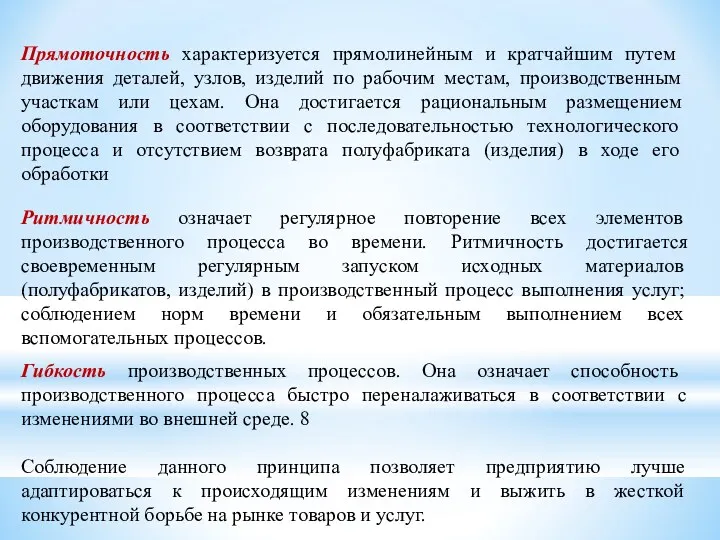 Прямоточность характеризуется прямолинейным и кратчайшим путем движения деталей, узлов, изделий по рабочим местам, производственным участкам или цехам. Она достигается рациональным размещением оборудования в соответствии с последовательностью технологического процесса и отсутствием возврата полуфабриката (изделия) в ходе его обработки

Ритмичность означает регулярное повторение всех элементов производственного процесса во времени. Ритмичность достигается своевременным регулярным запуском исходных материалов (полуфабрикатов, изделий) в производственный процесс выполнения услуг; соблюдением норм времени и обязательным выполнением всех вспомогательных процессов.

Гибкость производственных процессов. Она означает способность производственного процесса быстро переналаживаться в соответствии с изменениями во внешней среде. 8

Соблюдение данного принципа позволяет предприятию лучше адаптироваться к происходящим изменениям и выжить в жесткой конкурентной борьбе на рынке товаров и услуг.